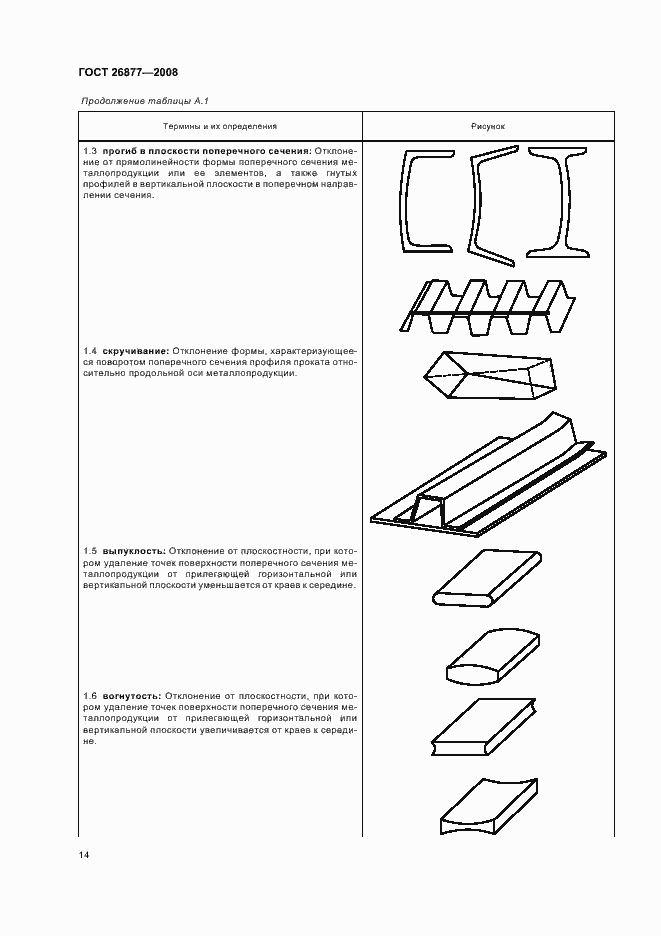 ГОСТ 26877—2008

Продолжение таблицы А.1

| Термины и их определения | Рисунок |
|---|---|
| 1.3 **прогиб в плоскости поперечного сечения:** Отклонение от прямолинейности формы поперечного сечения металлопродукции или ее элементов, а также гнутых профилей в вертикальной плоскости в поперечном направлении сечения. | |
| 1.4 **скручивание:** Отклонение формы, характеризующееся поворотом поперечного сечения профиля проката относительно продольной оси металлопродукции. | |
| 1.5 **выпуклость:** Отклонение от плоскостности, при котором удаление точек поверхности поперечного сечения металлопродукции от прилегающей горизонтальной или вертикальной плоскости уменьшается от краев к середине. | |
| 1.6 **вогнутость:** Отклонение от плоскостности, при котором удаление точек поверхности поперечного сечения металлопродукции от прилегающей горизонтальной или вертикальной плоскости увеличивается от краев к середине. | |

14